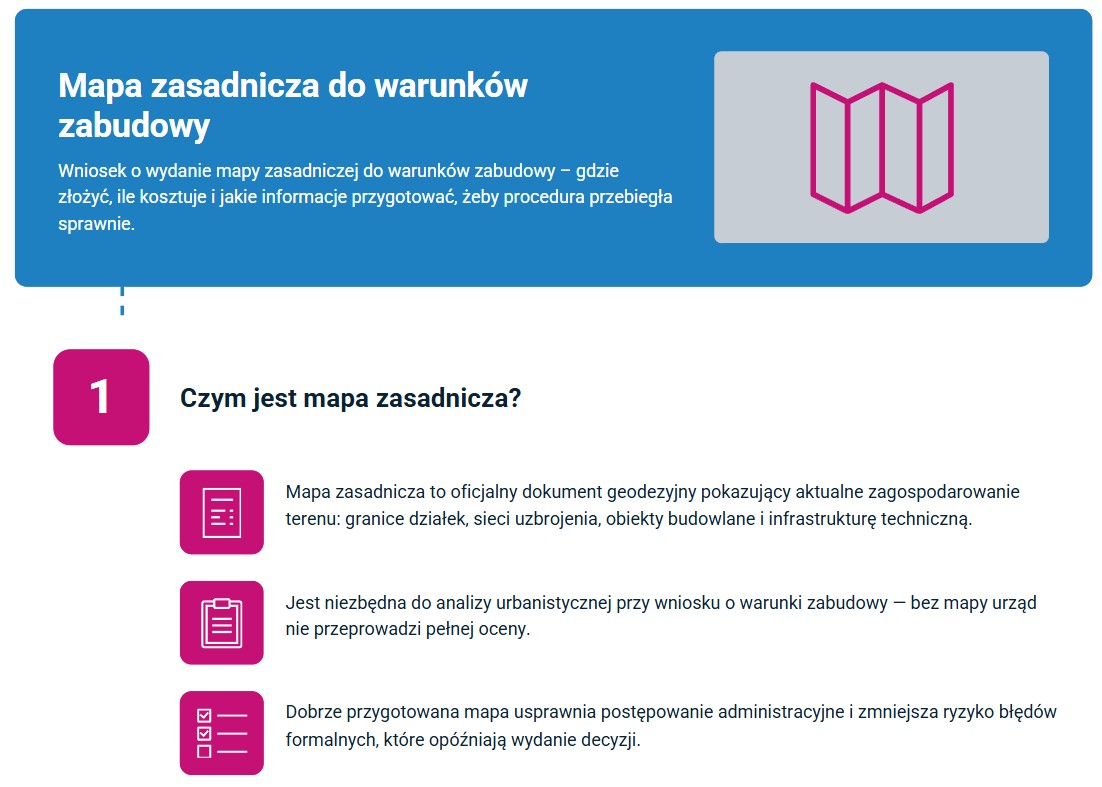 Mapa zasadnicza do warunków zabudowy

Wniosek o wydanie mapy zasadniczej do warunków zabudowy – gdzie złożyć, ile kosztuje i jakie informacje przygotować, żeby procedura przebiegła sprawnie.

1

Czym jest mapa zasadnicza?

Mapa zasadnicza to oficjalny dokument geodezyjny pokazujący aktualne zagospodarowanie terenu: granice działek, sieci uzbrojenia, obiekty budowlane i infrastrukturę techniczną.

Jest niezbędna do analizy urbanistycznej przy wniosku o warunki zabudowy — bez mapy urząd nie przeprowadzi pełnej oceny.

Dobrze przygotowana mapa usprawnia postępowanie administracyjne i zmniejsza ryzyko błędów formalnych, które opóźniają wydanie decyzji.